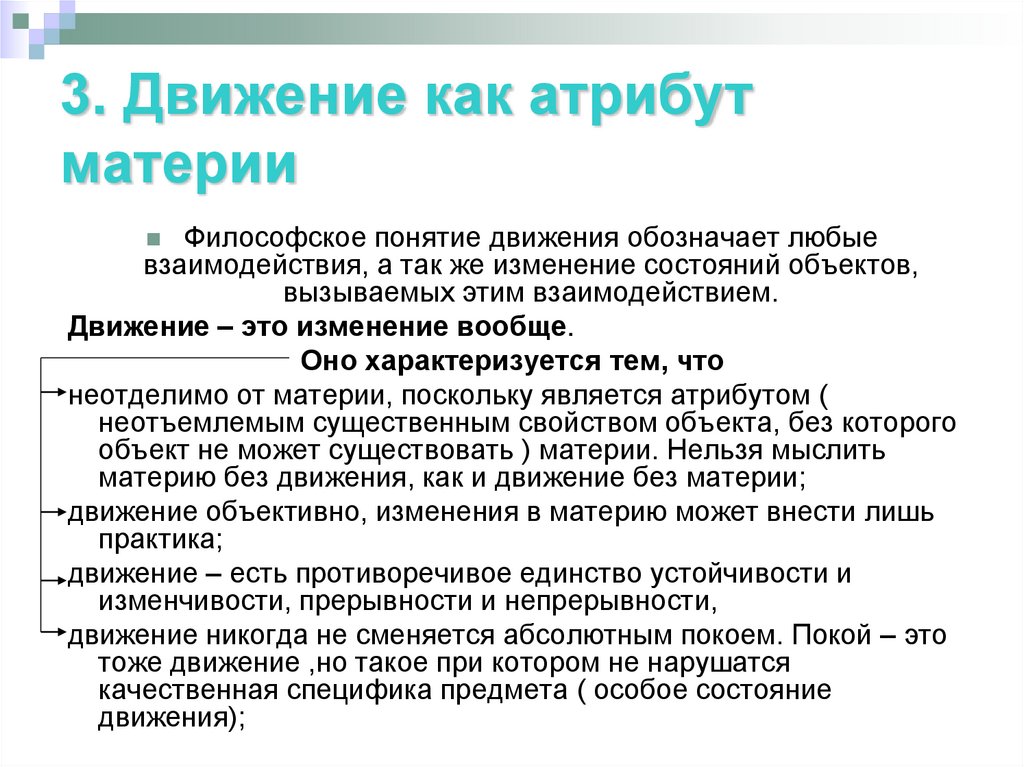 3. Движение как атрибут материи

Философское понятие движения обозначает любые взаимодействия, а так же изменение состояний объектов, вызываемых этим взаимодействием.

Движение – это изменение вообще.

Оно характеризуется тем, что

неотделимо от материи, поскольку является атрибутом ( неотъемлемым существенным свойством объекта, без которого объект не может существовать ) материи. Нельзя мыслить материю без движения, как и движение без материи;

движение объективно, изменения в материю может внести лишь практика;

движение – есть противоречивое единство устойчивости и изменчивости, прерывности и непрерывности,

движение никогда не сменяется абсолютным покоем. Покой – это тоже движение ,но такое при котором не нарушатся качественная специфика предмета ( особое состояние движения);